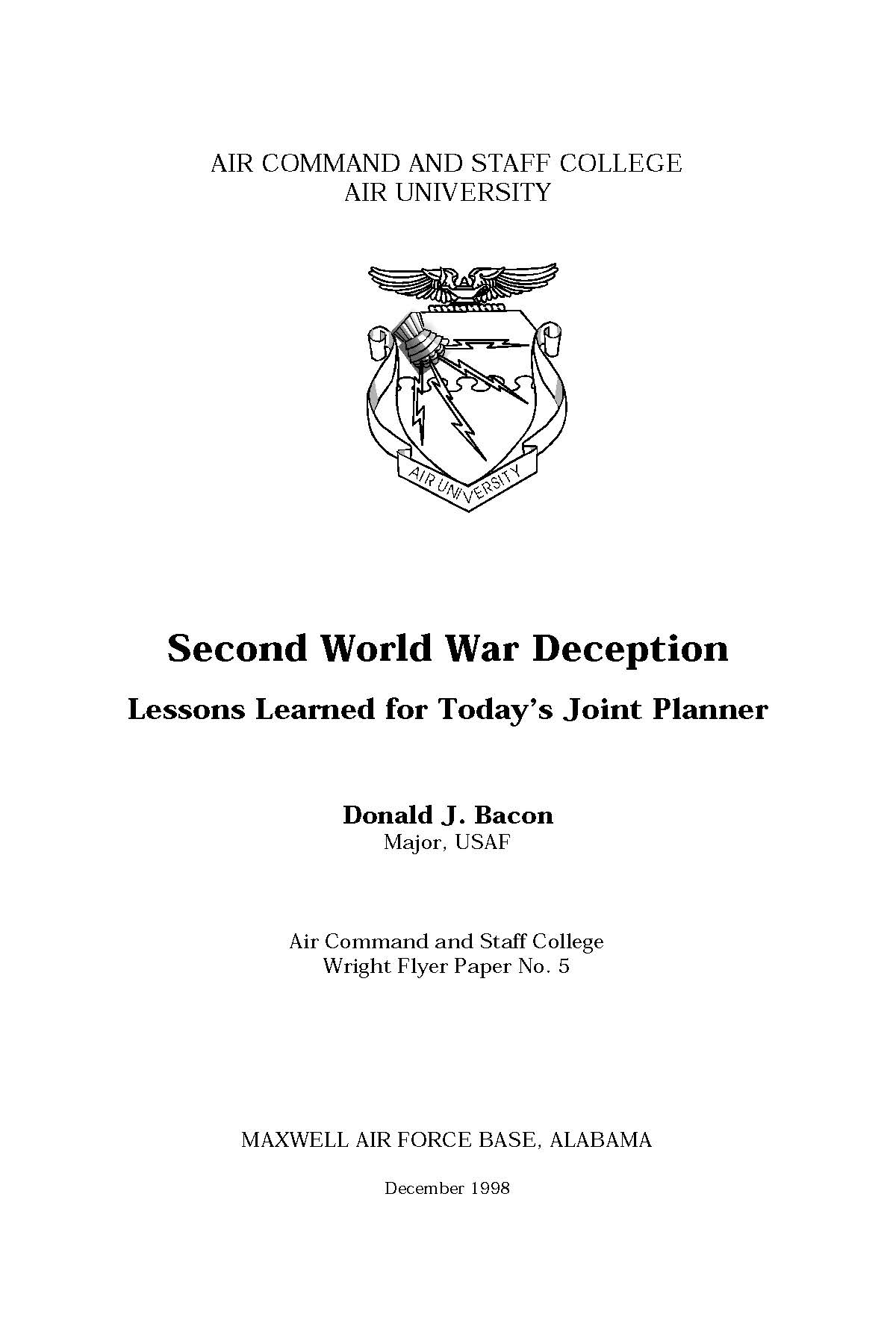 AIR COMMAND AND STAFF COLLEGE
AIR UNIVERSITY

AIR UNIVERSITY

Second World War Deception

Lessons Learned for Today's Joint Planner

Donald J. Bacon
Major, USAF

Air Command and Staff College
Wright Flyer Paper No. 5

MAXWELL AIR FORCE BASE, ALABAMA

December 1998